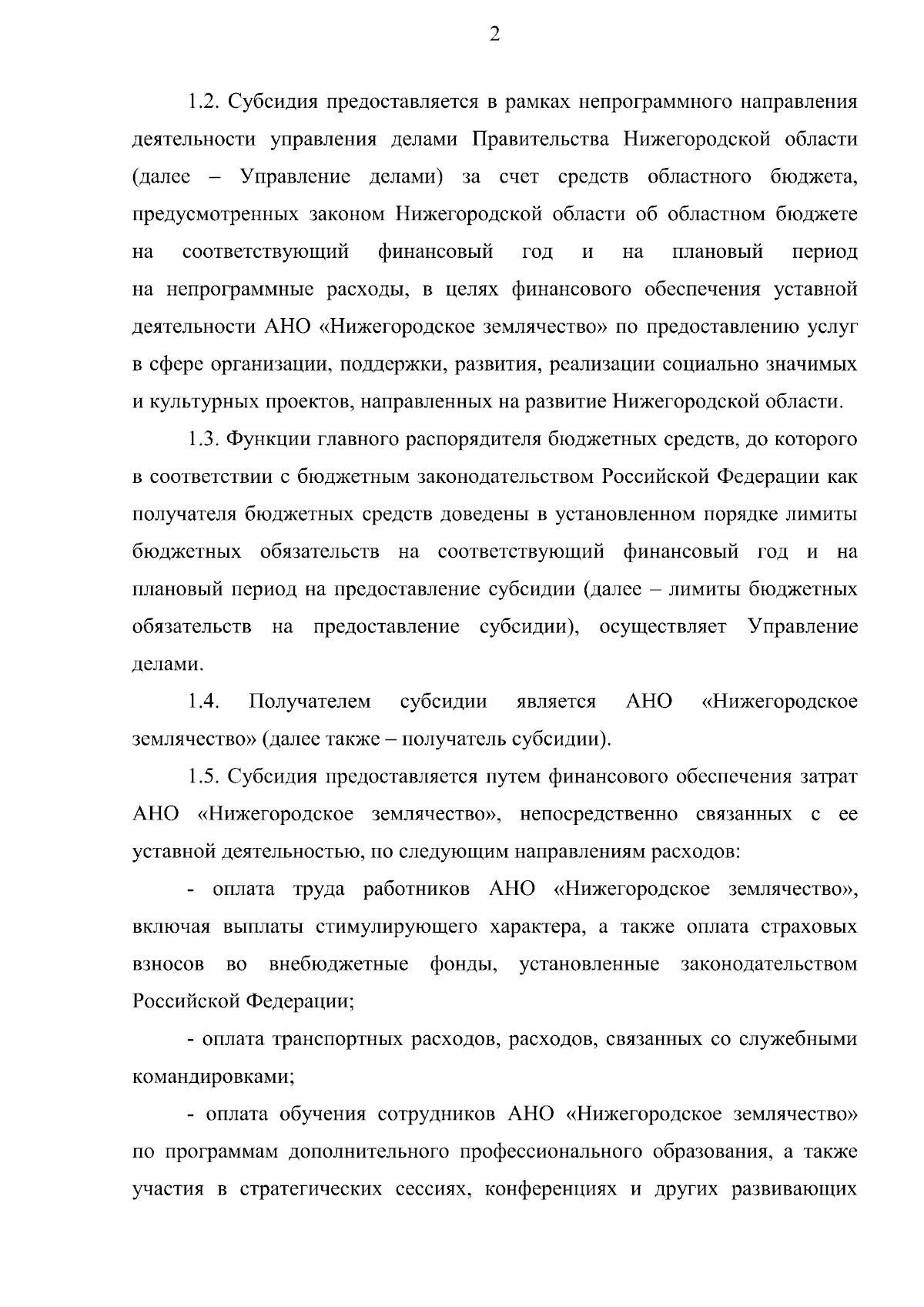 2

1.2. Субсидия предоставляется в рамках непрограммного направления деятельности управления делами Правительства Нижегородской области (далее – Управление делами) за счет средств областного бюджета, предусмотренных законом Нижегородской области об областном бюджете на соответствующий финансовый год и на плановый период на непрограммные расходы, в целях финансового обеспечения уставной деятельности АНО «Нижегородское землячество» по предоставлению услуг в сфере организации, поддержки, развития, реализации социально значимых и культурных проектов, направленных на развитие Нижегородской области.

1.3. Функции главного распорядителя бюджетных средств, до которого в соответствии с бюджетным законодательством Российской Федерации как получателя бюджетных средств доведены в установленном порядке лимиты бюджетных обязательств на соответствующий финансовый год и на плановый период на предоставление субсидии (далее – лимиты бюджетных обязательств на предоставление субсидии), осуществляет Управление делами.

1.4. Получателем субсидии является АНО «Нижегородское землячество» (далее также – получатель субсидии).

1.5. Субсидия предоставляется путем финансового обеспечения затрат АНО «Нижегородское землячество», непосредственно связанных с ее уставной деятельностью, по следующим направлениям расходов:

- оплата труда работников АНО «Нижегородское землячество», включая выплаты стимулирующего характера, а также оплата страховых взносов во внебюджетные фонды, установленные законодательством Российской Федерации;

- оплата транспортных расходов, расходов, связанных со служебными командировками;

- оплата обучения сотрудников АНО «Нижегородское землячество» по программам дополнительного профессионального образования, а также участия в стратегических сессиях, конференциях и других развивающих